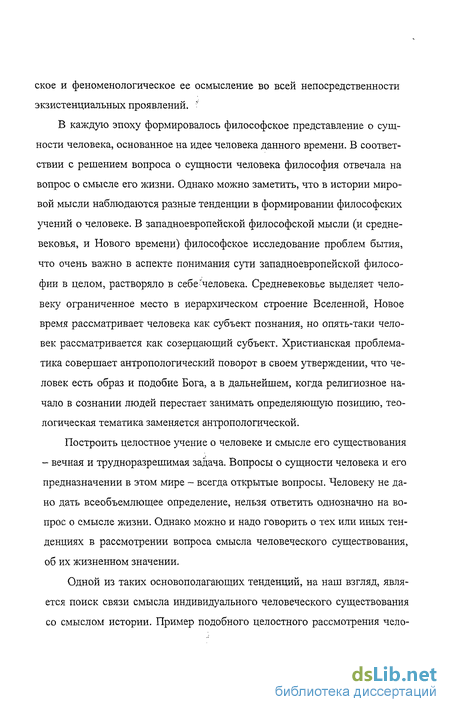 ское и феноменологическое ее осмысление во всей непосредственности экзистенциальных проявлений.

В каждую эпоху формировалось философское представление о сущности человека, основанное на идее человека данного времени. В соответствии с решением вопроса о сущности человека философия отвечала на вопрос о смысле его жизни. Однако можно заметить, что в истории мировой мысли наблюдаются разные тенденции в формировании философских учений о человеке. В западноевропейской философской мысли (и средневековья, и Нового времени) философское исследование проблем бытия, что очень важно в аспекте понимания сути западноевропейской философии в целом, растворяло в себе человека. Средневековье выделяет человеку ограниченное место в иерархическом строение Вселенной, Новое время рассматривает человека как субъект познания, но опять-таки человек рассматривается как созерцающий субъект. Христианская проблематика совершает антропологический поворот в своем утверждении, что человек есть образ и подобие Бога, а в дальнейшем, когда религиозное начало в сознании людей перестает занимать определяющую позицию, теологическая тематика заменяется антропологической.

Построить целостное учение о человеке и смысле его существования – вечная и трудноразрешимая задача. Вопросы о сущности человека и его предназначении в этом мире – всегда открытые вопросы. Человеку не дано дать всеобъемлющее определение, нельзя ответить однозначно на вопрос о смысле жизни. Однако можно и надо говорить о тех или иных тенденциях в рассмотрении вопроса смысла человеческого существования, об их жизненном значении.

Одной из таких основополагающих тенденций, на наш взгляд, является поиск связи смысла индивидуального человеческого существования со смыслом истории. Пример подобного целостного рассмотрения чело-

dsLib.net
библиотека диссертаций